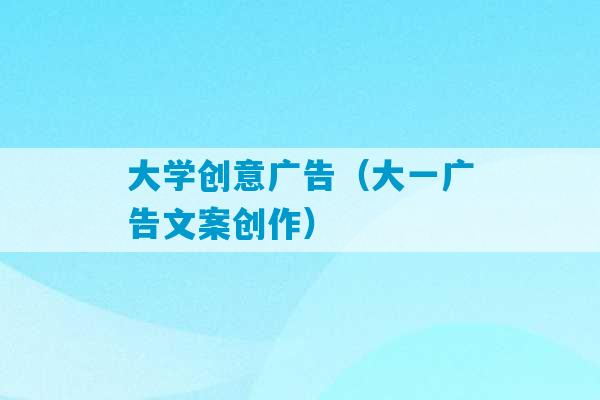 大学创意广告（大一广告文案创作）